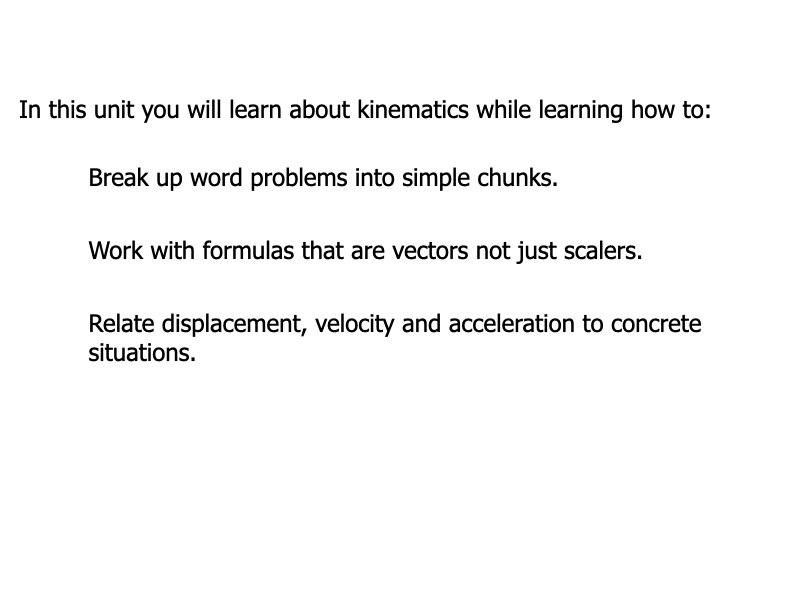 In this unit you will learn about kinematics while learning how to:

Break up word problems into simple chunks.

Work with formulas that are vectors not just scalers.

Relate displacement, velocity and acceleration to concrete situations.